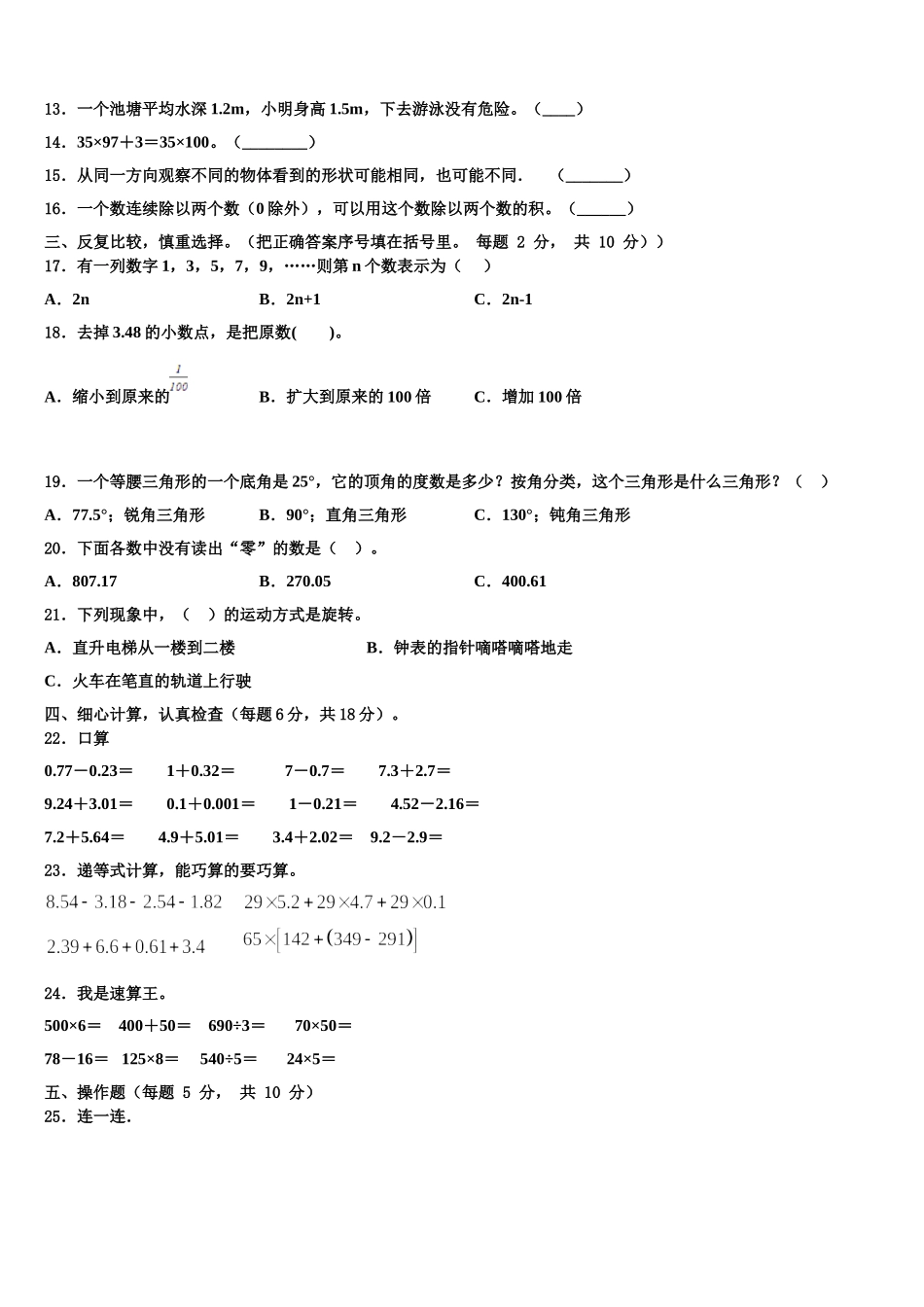 13．一个池塘平均水深 1.2m，小明身高 1.5m，下去游泳没有危险。（____）

14．35×97＋3＝35×100。（________）

15．从同一方向观察不同的物体看到的形状可能相同，也可能不同．（_______）

16．一个数连续除以两个数（0 除外），可以用这个数除以两个数的积。（______）

三、反复比较，慎重选择。（把正确答案序号填在括号里。 每题 2 分， 共 10 分））

17．有一列数字 1，3，5，7，9，……则第 n 个数表示为（　）

A．2n　　B．2n+1　　C．2n-1

18．去掉 3.48 的小数点，是把原数(　　)。

A．缩小到原来的$\frac{1}{100}$　　B．扩大到原来的 100 倍　　C．增加 100 倍

19．一个等腰三角形的一个底角是 25°，它的顶角的度数是多少？按角分类，这个三角形是什么三角形？（　）

A．77.5°；锐角三角形　　B．90°；直角三角形　　C．130°；钝角三角形

20．下面各数中没有读出“零”的数是（　）。

A．807.17　　B．270.05　　C．400.61

21．下列现象中，（　）的运动方式是旋转。

A．直升电梯从一楼到二楼　　B．钟表的指针嘀嗒嘀嗒地走

C．火车在笔直的轨道上行驶

四、细心计算，认真检查（每题 6 分，共 18 分）。

22．口算

0.77－0.23＝　1＋0.32＝　7－0.7＝　7.3＋2.7＝

9.24＋3.01＝　0.1＋0.001＝　1－0.21＝　4.52－2.16＝

7.2＋5.64＝　4.9＋5.01＝　3.4＋2.02＝　9.2－2.9＝

23．递等式计算，能巧算的要巧算。

$8.54-3.18-2.54-1.82$　$29\times5.2+29\times4.7+29\times0.1$

$2.39+6.6+0.61+3.4$　$65\times[142+(349-291)]$

24．我是速算王。

500×6＝　400＋50＝　690÷3＝　70×50＝

78－16＝　125×8＝　540÷5＝　24×5＝

五、操作题（每题 5 分， 共 10 分）

25．连一连.